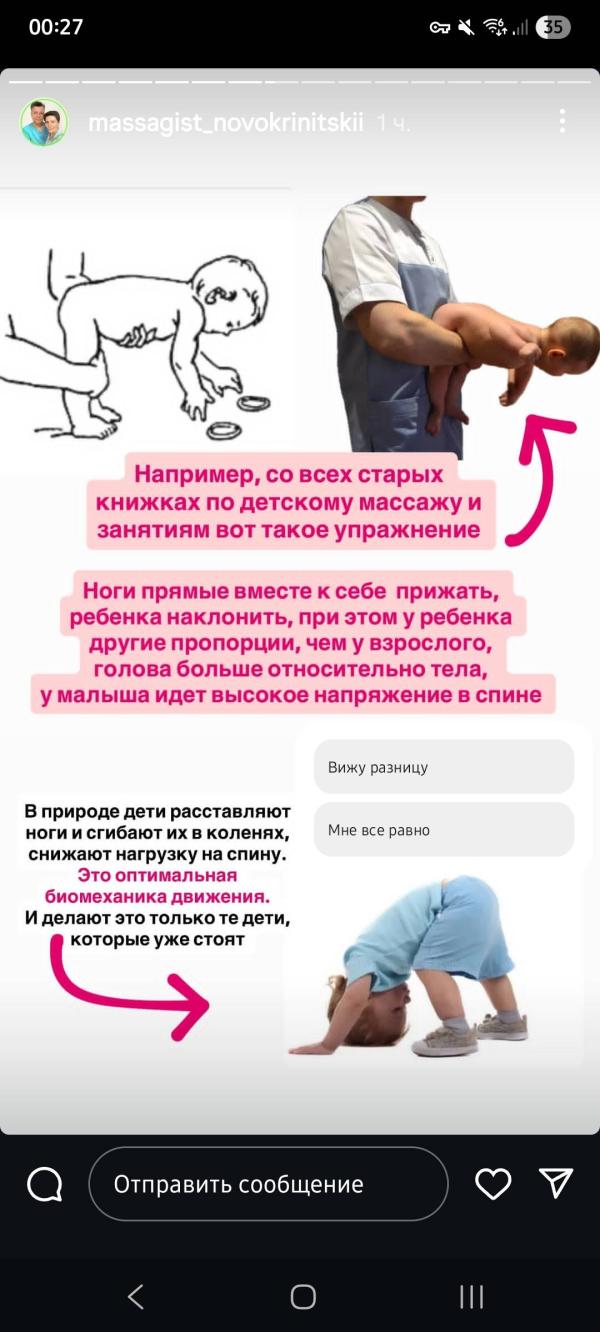 00:27

35

massagist_novokrinitskii 1 ч.

Например, со всех старых книжках по детскому массажу и занятиям вот такое упражнение

Ноги прямые вместе к себе прижать, ребенка наклонить, при этом у ребенка другие пропорции, чем у взрослого, голова больше относительно тела, у малыша идет высокое напряжение в спине

Вижу разницу

Мне все равно

В природе дети расставляют ноги и сгибают их в коленях, снижают нагрузку на спину. Это оптимальная биомеханика движения. И делают это только те дети, которые уже стоят

Отправить сообщение